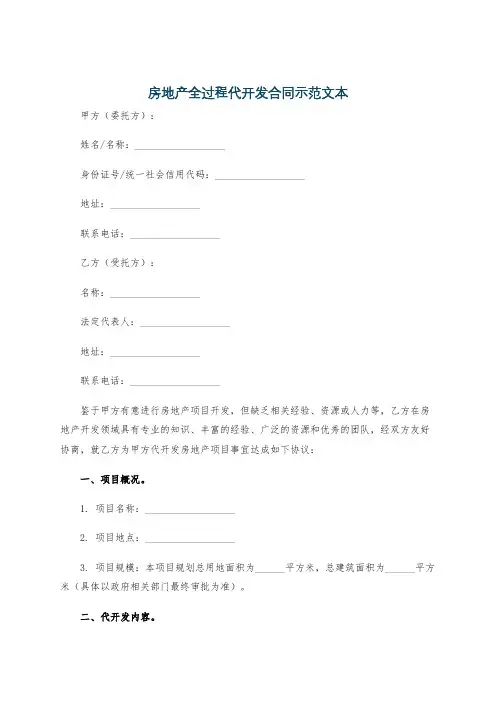 房地产全过程代开发合同示范文本

甲方（委托方）：

姓名/名称：__________________

身份证号/统一社会信用代码：__________________

地址：__________________

联系电话：__________________

乙方（受托方）：

名称：__________________

法定代表人：__________________

地址：__________________

联系电话：__________________

鉴于甲方有意进行房地产项目开发，但缺乏相关经验、资源或人力等，乙方在房地产开发领域具有专业的知识、丰富的经验、广泛的资源和优秀的团队，经双方友好协商，就乙方为甲方代开发房地产项目事宜达成如下协议：

一、项目概况。

1. 项目名称：__________________

2. 项目地点：__________________

3. 项目规模：本项目规划总用地面积为______平方米，总建筑面积为______平方米（具体以政府相关部门最终审批为准）。

二、代开发内容。